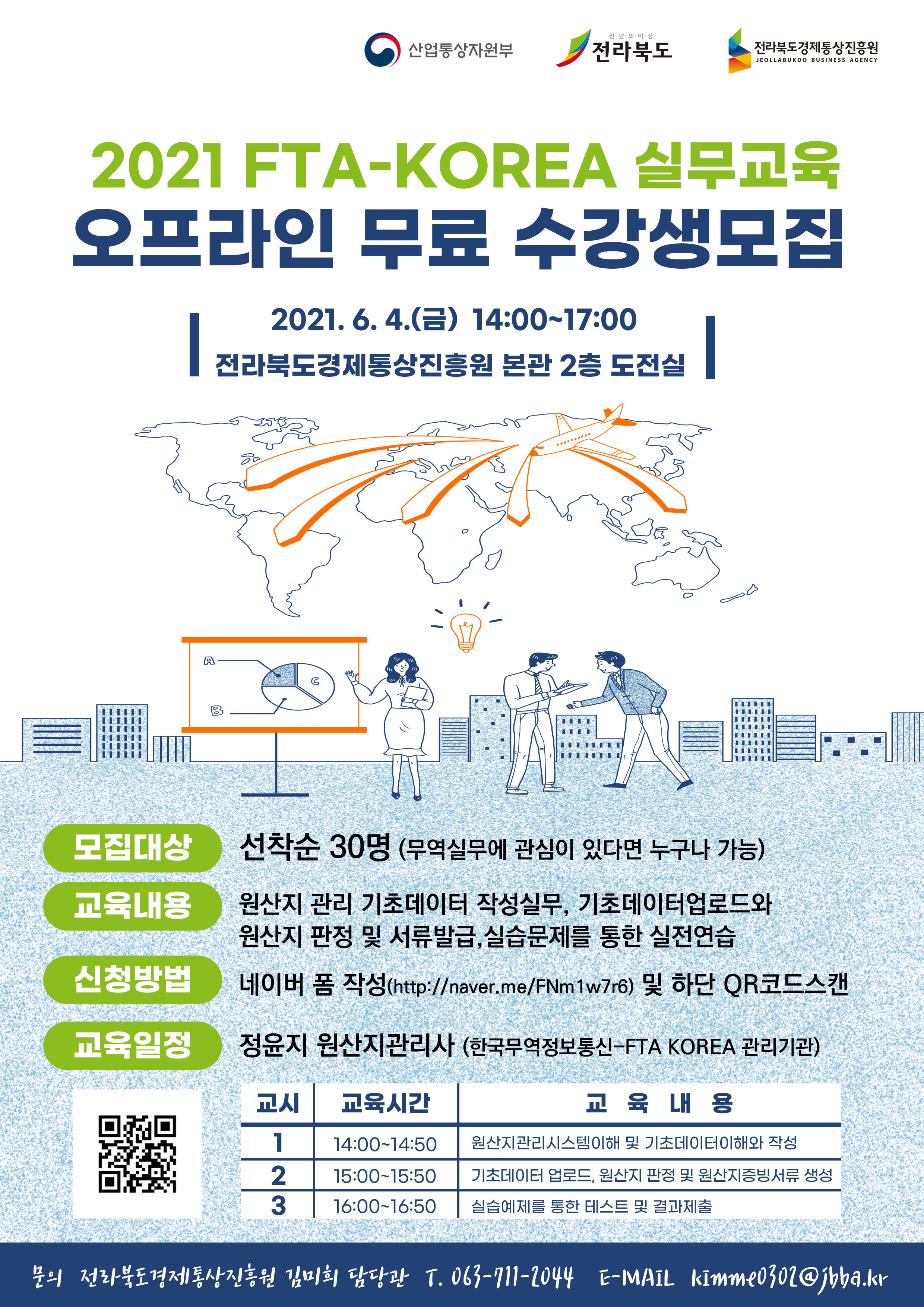 산업통상자원부

천·년·의·비·상
전라북도

전라북도경제통상진흥원
JEOLLABUKDO BUSINESS AGENCY

2021 FTA-KOREA 실무교육
오프라인 무료 수강생모집

2021. 6. 4.(금) 14:00~17:00
전라북도경제통상진흥원 본관 2층 도전실

A
B
C

모집대상
선착순 30명 (무역실무에 관심이 있다면 누구나 가능)

교육내용
원산지 관리 기초데이터 작성실무, 기초데이터업로드와 원산지 판정 및 서류발급,실습문제를 통한 실전연습

신청방법
네이버 폼 작성(http://naver.me/FNm1w7r6) 및 하단 QR코드스캔

교육일정
정윤지 원산지관리사 (한국무역정보통신-FTA KOREA 관리기관)

| 교시 | 교육시간 | 교 육 내 용 |
|---|---|---|
| 1 | 14:00~14:50 | 원산지관리시스템이해 및 기초데이터이해와 작성 |
| 2 | 15:00~15:50 | 기초데이터 업로드, 원산지 판정 및 원산지증빙서류 생성 |
| 3 | 16:00~16:50 | 실습예제를 통한 테스트 및 결과제출 |

문의 전라북도경제통상진흥원 김미희 담당관 T. 063-711-2044 E-MAIL kimme0302@jbba.kr